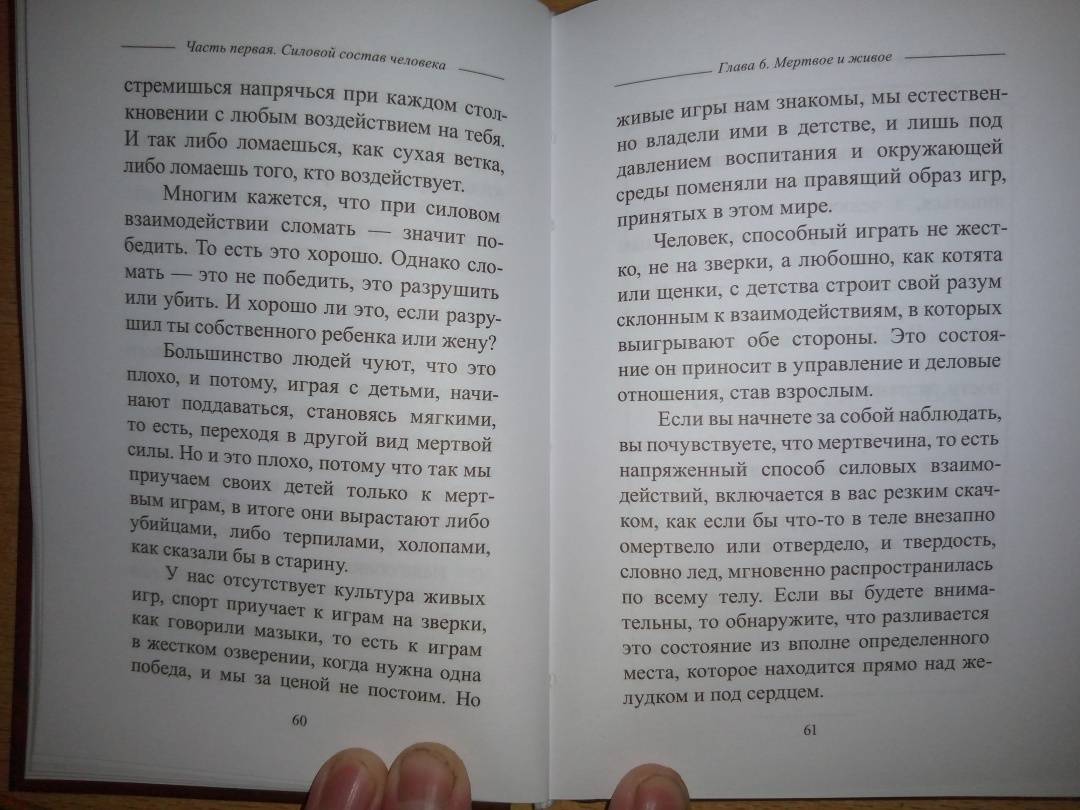 Часть первая. Силовой состав человека

стремишься напрячься при каждом столкновении с любым воздействием на тебя. И так либо ломаешься, как сухая ветка, либо ломаешь того, кто воздействует.

Многим кажется, что при силовом взаимодействии сломать — значит победить. То есть это хорошо. Однако сломать — это не победить, это разрушить или убить. И хорошо ли это, если разрушил ты собственного ребенка или жену?

Большинство людей чуют, что это плохо, и потому, играя с детьми, начинают поддаваться, становясь мягкими, то есть, переходя в другой вид мертвой силы. Но и это плохо, потому что так мы приучаем своих детей только к мертвым играм, в итоге они вырастают либо убийцами, либо терпилами, холопами, как сказали бы в старину.

У нас отсутствует культура живых игр, спорт приучает к играм на зверки, как говорили мазыки, то есть к играм в жестком озверении, когда нужна одна победа, и мы за ценой не постоим. Но

60

Глава 6. Мертвое и живое

живые игры нам знакомы, мы естественно владели ими в детстве, и лишь под давлением воспитания и окружающей среды поменяли на правящий образ игр, принятых в этом мире.

Человек, способный играть не жестко, не на зверки, а любошно, как котята или щенки, с детства строит свой разум склонным к взаимодействиям, в которых выигрывают обе стороны. Это состояние он приносит в управление и деловые отношения, став взрослым.

Если вы начнете за собой наблюдать, вы почувствуете, что мертвечина, то есть напряженный способ силовых взаимодействий, включается в вас резким скачком, как если бы что-то в теле внезапно омертвело или отвердело, и твердость, словно лед, мгновенно распространилась по всему телу. Если вы будете внимательны, то обнаружите, что разливается это состояние из вполне определенного места, которое находится прямо над желудком и под сердцем.

61